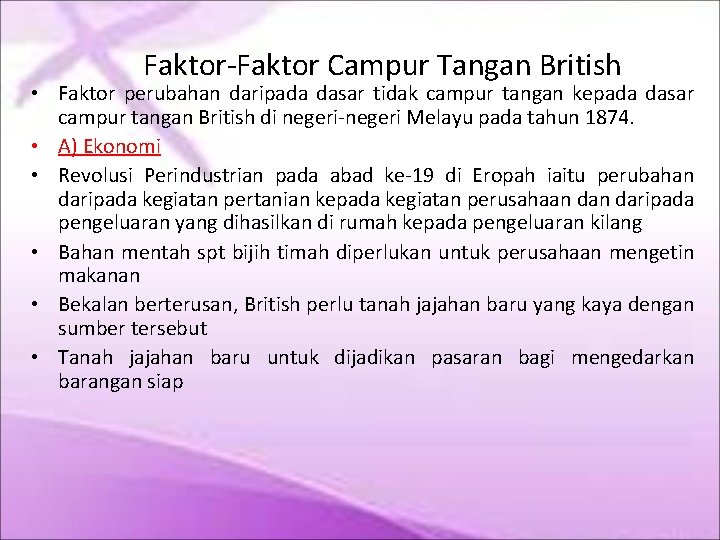 Faktor-Faktor Campur Tangan British

• Faktor perubahan daripada dasar tidak campur tangan kepada dasar campur tangan British di negeri-negeri Melayu pada tahun 1874.
• A) Ekonomi
• Revolusi Perindustrian pada abad ke-19 di Eropah iaitu perubahan daripada kegiatan pertanian kepada kegiatan perusahaan dan daripada pengeluaran yang dihasilkan di rumah kepada pengeluaran kilang
• Bahan mentah spt bijih timah diperlukan untuk perusahaan mengetin makanan
• Bekalan berterusan, British perlu tanah jajahan baru yang kaya dengan sumber tersebut
• Tanah jajahan baru untuk dijadikan pasaran bagi mengedarkan barangan siap